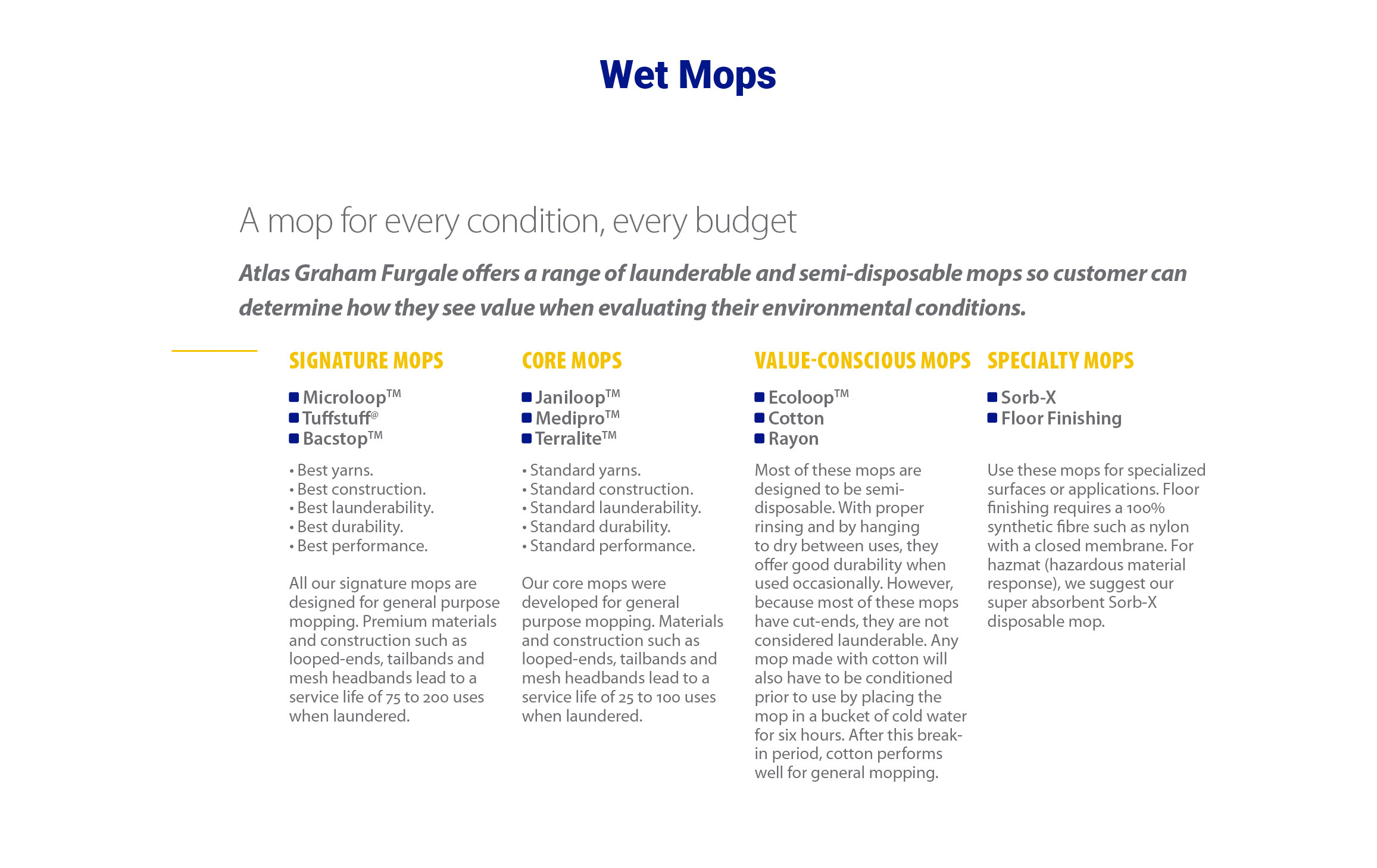 Wet Mops

A mop for every condition, every budget

Atlas Graham Furgale offers a range of launderable and semi-disposable mops so customer can determine how they see value when evaluating their environmental conditions.

SIGNATURE MOPS

■ Microloop™
■ Tuffstuff®
■ Bacstop™

• Best yarns.
• Best construction.
• Best launderability.
• Best durability.
• Best performance.

All our signature mops are designed for general purpose mopping. Premium materials and construction such as looped-ends, tailbands and mesh headbands lead to a service life of 75 to 200 uses when laundered.

CORE MOPS

■ Janiloop™
■ Medipro™
■ Terralite™

• Standard yarns.
• Standard construction.
• Standard launderability.
• Standard durability.
• Standard performance.

Our core mops were developed for general purpose mopping. Materials and construction such as looped-ends, tailbands and mesh headbands lead to a service life of 25 to 100 uses when laundered.

VALUE-CONSCIOUS MOPS

■ Ecoloop™
■ Cotton
■ Rayon

Most of these mops are designed to be semi-disposable. With proper rinsing and by hanging to dry between uses, they offer good durability when used occasionally. However, because most of these mops have cut-ends, they are not considered launderable. Any mop made with cotton will also have to be conditioned prior to use by placing the mop in a bucket of cold water for six hours. After this break-in period, cotton performs well for general mopping.

SPECIALTY MOPS

■ Sorb-X
■ Floor Finishing

Use these mops for specialized surfaces or applications. Floor finishing requires a 100% synthetic fibre such as nylon with a closed membrane. For hazmat (hazardous material response), we suggest our super absorbent Sorb-X disposable mop.